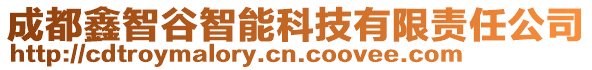 成都鑫智谷智能科技有限责任公司
http://cdtroymalory.cn.coovee.com